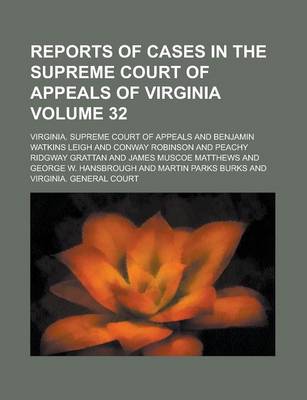 REPORTS OF CASES IN THE SUPREME COURT OF APPEALS OF VIRGINIA VOLUME 32

VIRGINIA. SUPREME COURT OF APPEALS AND BENJAMIN WATKINS LEIGH AND CONWAY ROBINSON AND PEACHY RIDGWAY GRATTAN AND JAMES MUSCOE MATTHEWS AND GEORGE W. HANSBROUGH AND MARTIN PARKS BURKS AND VIRGINIA. GENERAL COURT